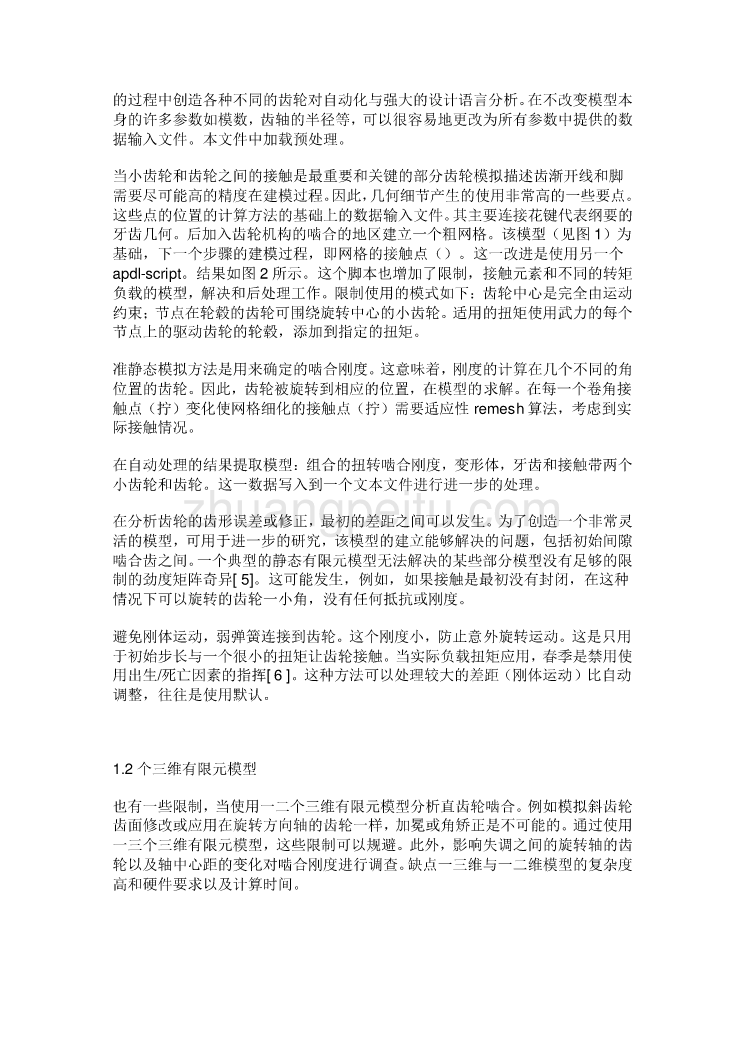 的过程中创造各种不同的齿轮对自动化与强大的设计语言分析。在不改变模型本身的许多参数如模数，齿轴的半径等，可以很容易地更改为所有参数中提供的数据输入文件。本文件中加载预处理。

当小齿轮和齿轮之间的接触是最重要和关键的部分齿轮模拟描述齿渐开线和脚需要尽可能高的精度在建模过程。因此，几何细节产生的使用非常高的一些要点。这些点的位置的计算方法的基础上的数据输入文件。其主要连接花键代表纲要的牙齿几何。后加入齿轮机构的啮合的地区建立一个粗网格。该模型（见图 1）为基础，下一个步骤的建模过程，即网格的接触点（）。这一改进是使用另一个 apdl-script。结果如图 2 所示。这个脚本也增加了限制，接触元素和不同的转矩负载的模型，解决和后处理工作。限制使用的模式如下：齿轮中心是完全由运动约束；节点在轮毂的齿轮可围绕旋转中心的小齿轮。适用的扭矩使用武力的每个节点上的驱动齿轮的轮毂，添加到指定的扭矩。

准静态模拟方法是用来确定的啮合刚度。这意味着，刚度的计算在几个不同的角位置的齿轮。因此，齿轮被旋转到相应的位置，在模型的求解。在每一个卷角接触点（拧）变化使网格细化的接触点（拧）需要适应性 remesh 算法，考虑到实际接触情况。

在自动处理的结果提取模型：组合的扭转啮合刚度，变形体，牙齿和接触带两个小齿轮和齿轮。这一数据写入到一个文本文件进行进一步的处理。

在分析齿轮的齿形误差或修正，最初的差距之间可以发生。为了创造一个非常灵活的模型，可用于进一步的研究，该模型的建立能够解决的问题，包括初始间隙啮合齿之间。一个典型的静态有限元模型无法解决的某些部分模型没有足够的限制的劲度矩阵奇异[ 5]。这可能发生，例如，如果接触是最初没有封闭，在这种情况下可以旋转的齿轮一小角，没有任何抵抗或刚度。

避免刚体运动，弱弹簧连接到齿轮。这个刚度小，防止意外旋转运动。这是只用于初始步长与一个很小的扭矩让齿轮接触。当实际负载扭矩应用，春季是禁用使用出生/死亡因素的指挥[ 6 ]。这种方法可以处理较大的差距（刚体运动）比自动调整，往往是使用默认。

1.2 个三维有限元模型

也有一些限制，当使用一二个三维有限元模型分析直齿轮啮合。例如模拟斜齿轮齿面修改或应用在旋转方向轴的齿轮一样，加冕或角矫正是不可能的。通过使用一三个三维有限元模型，这些限制可以规避。此外，影响失调之间的旋转轴的齿轮以及轴中心距的变化对啮合刚度进行调查。缺点一三维与一二维模型的复杂度高和硬件要求以及计算时间。

zhuangpeitu.com